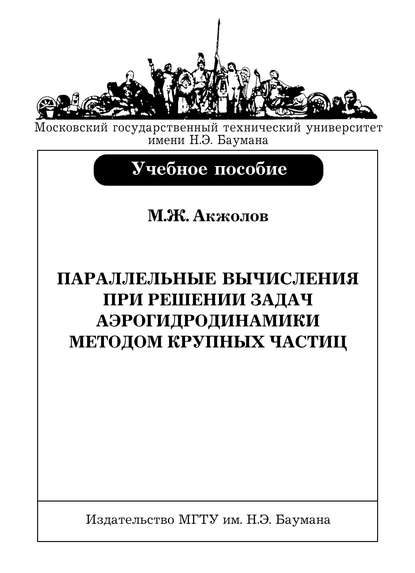 Московский государственный технический университет имени Н.Э. Баумана

Учебное пособие

М.Ж. Акжолов

ПАРАЛЛЕЛЬНЫЕ ВЫЧИСЛЕНИЯ ПРИ РЕШЕНИИ ЗАДАЧ АЭРОГИДРОДИНАМИКИ МЕТОДОМ КРУПНЫХ ЧАСТИЦ

Издательство МГТУ им. Н.Э. Баумана